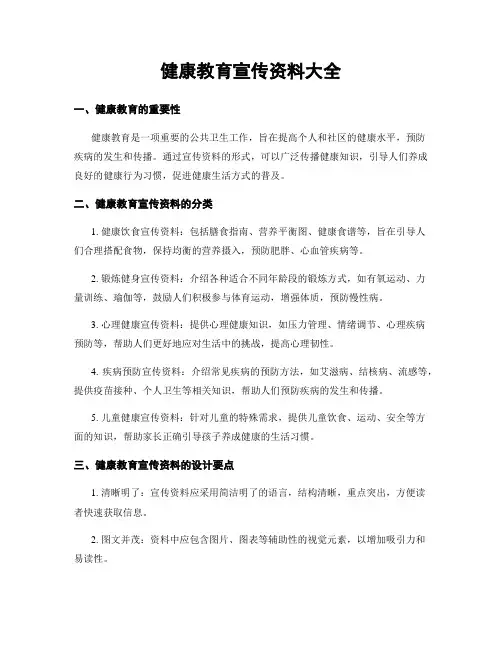 健康教育宣传资料大全

一、健康教育的重要性

健康教育是一项重要的公共卫生工作，旨在提高个人和社区的健康水平，预防疾病的发生和传播。通过宣传资料的形式，可以广泛传播健康知识，引导人们养成良好的健康行为习惯，促进健康生活方式的普及。

二、健康教育宣传资料的分类

1. 健康饮食宣传资料：包括膳食指南、营养平衡图、健康食谱等，旨在引导人们合理搭配食物，保持均衡的营养摄入，预防肥胖、心血管疾病等。

2. 锻炼健身宣传资料：介绍各种适合不同年龄段的锻炼方式，如有氧运动、力量训练、瑜伽等，鼓励人们积极参与体育运动，增强体质，预防慢性病。

3. 心理健康宣传资料：提供心理健康知识，如压力管理、情绪调节、心理疾病预防等，帮助人们更好地应对生活中的挑战，提高心理韧性。

4. 疾病预防宣传资料：介绍常见疾病的预防方法，如艾滋病、结核病、流感等，提供疫苗接种、个人卫生等相关知识，帮助人们预防疾病的发生和传播。

5. 儿童健康宣传资料：针对儿童的特殊需求，提供儿童饮食、运动、安全等方面的知识，帮助家长正确引导孩子养成健康的生活习惯。

三、健康教育宣传资料的设计要点

1. 清晰明了：宣传资料应采用简洁明了的语言，结构清晰，重点突出，方便读者快速获取信息。

2. 图文并茂：资料中应包含图片、图表等辅助性的视觉元素，以增加吸引力和易读性。